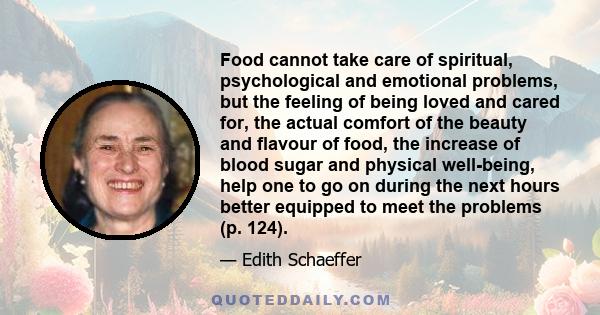 Food cannot take care of spiritual, psychological and emotional problems, but the feeling of being loved and cared for, the actual comfort of the beauty and flavour of food, the increase of blood sugar and physical well-being, help one to go on during the next hours better equipped to meet the problems (p. 124).

— Edith Schaeffer

QUOTEDDAILY.COM